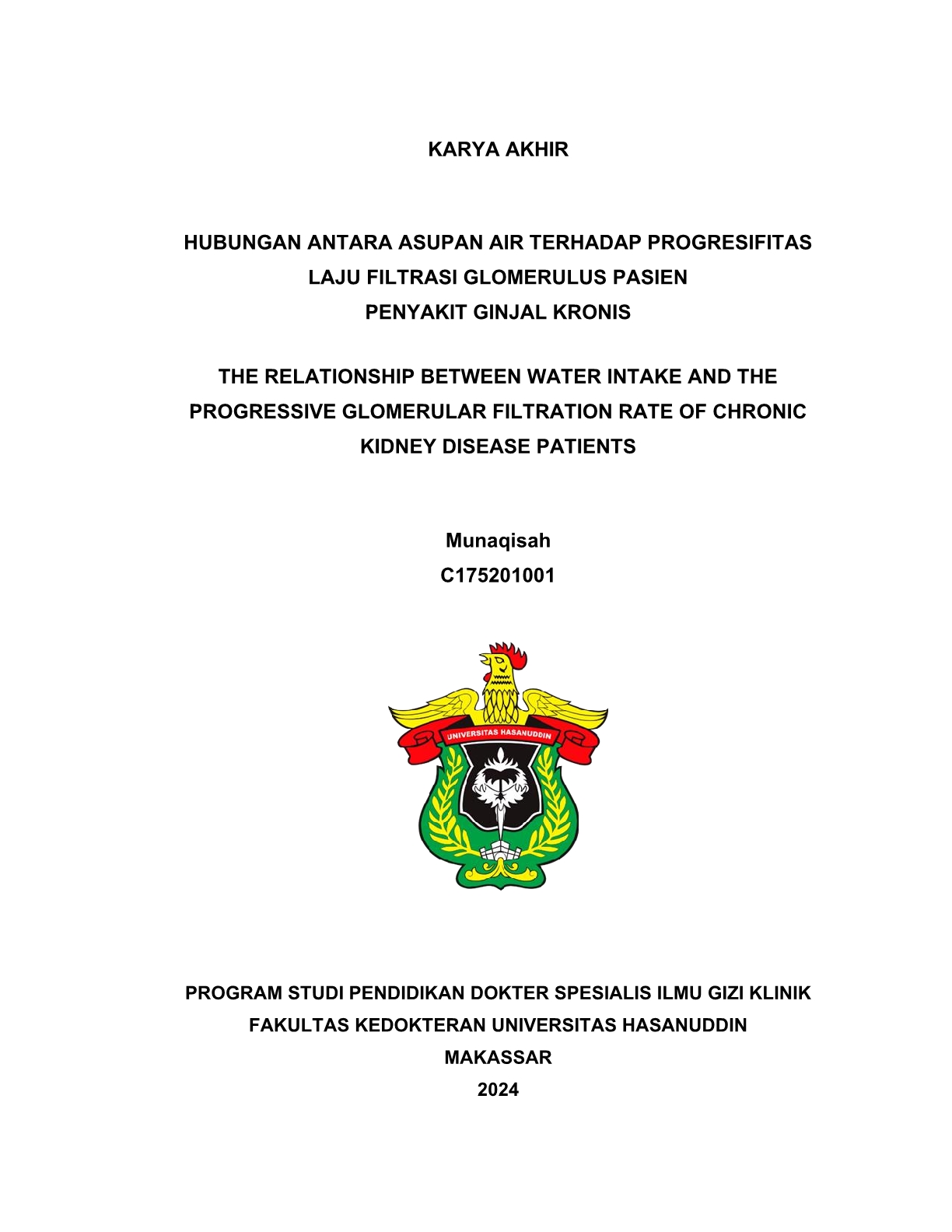 KARYA AKHIR

HUBUNGAN ANTARA ASUPAN AIR TERHADAP PROGRESIFITAS LAJU FILTRASI GLOMERULUS PASIEN PENYAKIT GINJAL KRONIS

THE RELATIONSHIP BETWEEN WATER INTAKE AND THE PROGRESSIVE GLOMERULAR FILTRATION RATE OF CHRONIC KIDNEY DISEASE PATIENTS

Munaqisah
C175201001

UNIVERSITAS HASANUDDIN

PROGRAM STUDI PENDIDIKAN DOKTER SPESIALIS ILMU GIZI KLINIK
FAKULTAS KEDOKTERAN UNIVERSITAS HASANUDDIN
MAKASSAR
2024